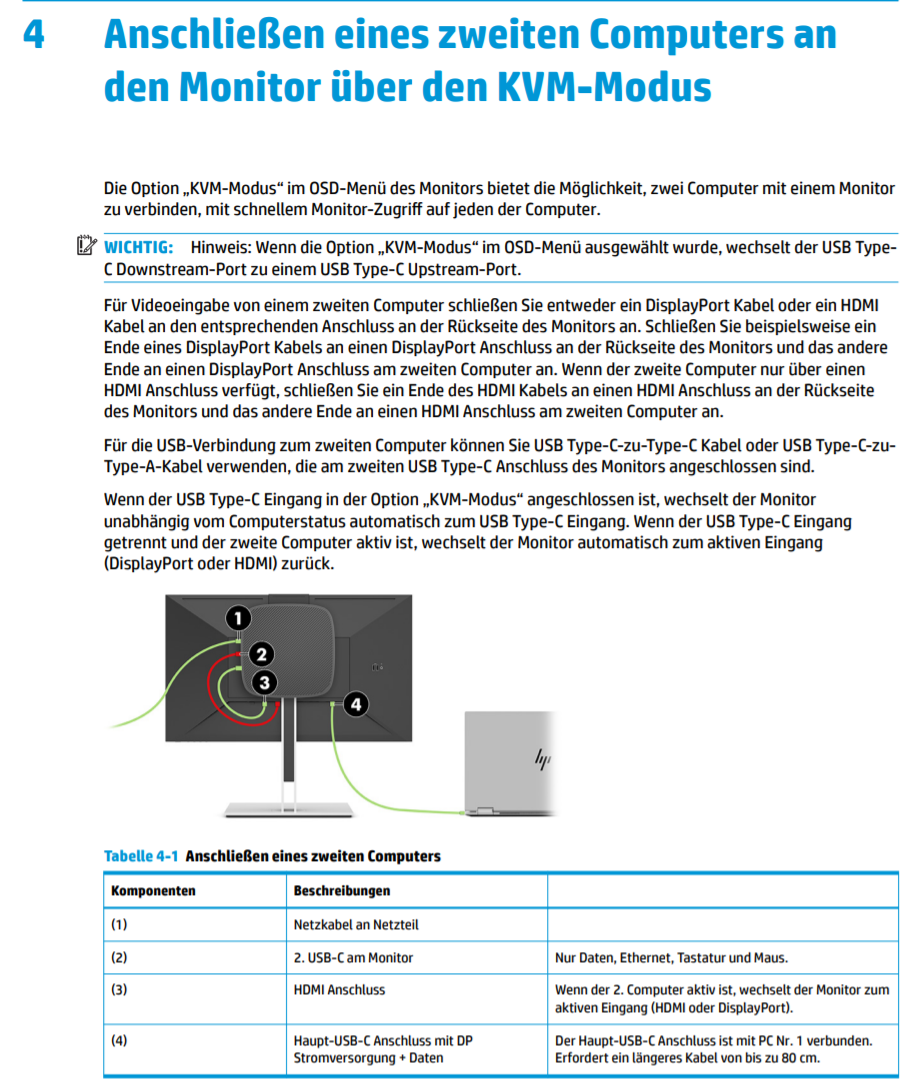 4 Anschließen eines zweiten Computers an den Monitor über den KVM-Modus

Die Option „KVM-Modus“ im OSD-Menü des Monitors bietet die Möglichkeit, zwei Computer mit einem Monitor zu verbinden, mit schnellem Monitor-Zugriff auf jeden der Computer.

WICHTIG: Hinweis: Wenn die Option „KVM-Modus“ im OSD-Menü ausgewählt wurde, wechselt der USB Type-C Downstream-Port zu einem USB Type-C Upstream-Port.

Für Videoeingabe von einem zweiten Computer schließen Sie entweder ein DisplayPort Kabel oder ein HDMI Kabel an den entsprechenden Anschluss an der Rückseite des Monitors an. Schließen Sie beispielsweise ein Ende eines DisplayPort Kabels an einen DisplayPort Anschluss an der Rückseite des Monitors und das andere Ende an einen DisplayPort Anschluss am zweiten Computer an. Wenn der zweite Computer nur über einen HDMI Anschluss verfügt, schließen Sie ein Ende des HDMI Kabels an einen HDMI Anschluss an der Rückseite des Monitors und das andere Ende an einen HDMI Anschluss am zweiten Computer an.

Für die USB-Verbindung zum zweiten Computer können Sie USB Type-C-zu-Type-C Kabel oder USB Type-C-zu-Type-A-Kabel verwenden, die am zweiten USB Type-C Anschluss des Monitors angeschlossen sind.

Wenn der USB Type-C Eingang in der Option „KVM-Modus“ angeschlossen ist, wechselt der Monitor unabhängig vom Computerstatus automatisch zum USB Type-C Eingang. Wenn der USB Type-C Eingang getrennt und der zweite Computer aktiv ist, wechselt der Monitor automatisch zum aktiven Eingang (DisplayPort oder HDMI) zurück.

1
2
3
4

Tabelle 4-1 Anschließen eines zweiten Computers

| Komponenten | Beschreibungen | |
|---|---|---|
| (1) | Netzkabel an Netzteil | |
| (2) | 2. USB-C am Monitor | Nur Daten, Ethernet, Tastatur und Maus. |
| (3) | HDMI Anschluss | Wenn der 2. Computer aktiv ist, wechselt der Monitor zum aktiven Eingang (HDMI oder DisplayPort). |
| (4) | Haupt-USB-C Anschluss mit DP Stromversorgung + Daten | Der Haupt-USB-C Anschluss ist mit PC Nr. 1 verbunden. Erfordert ein längeres Kabel von bis zu 80 cm. |